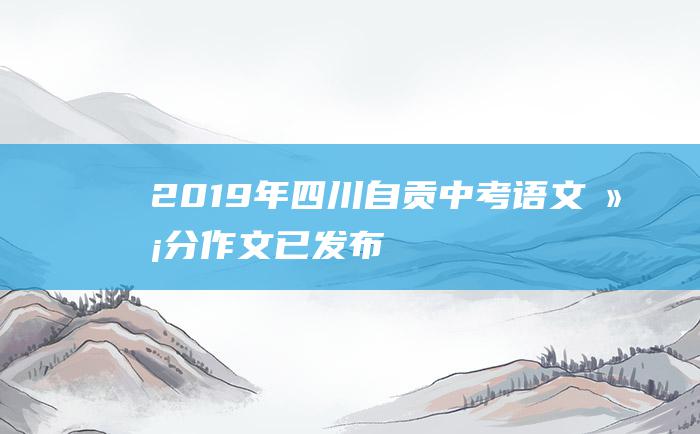 2019年四川自贡中考语文 »¡分作文已发布